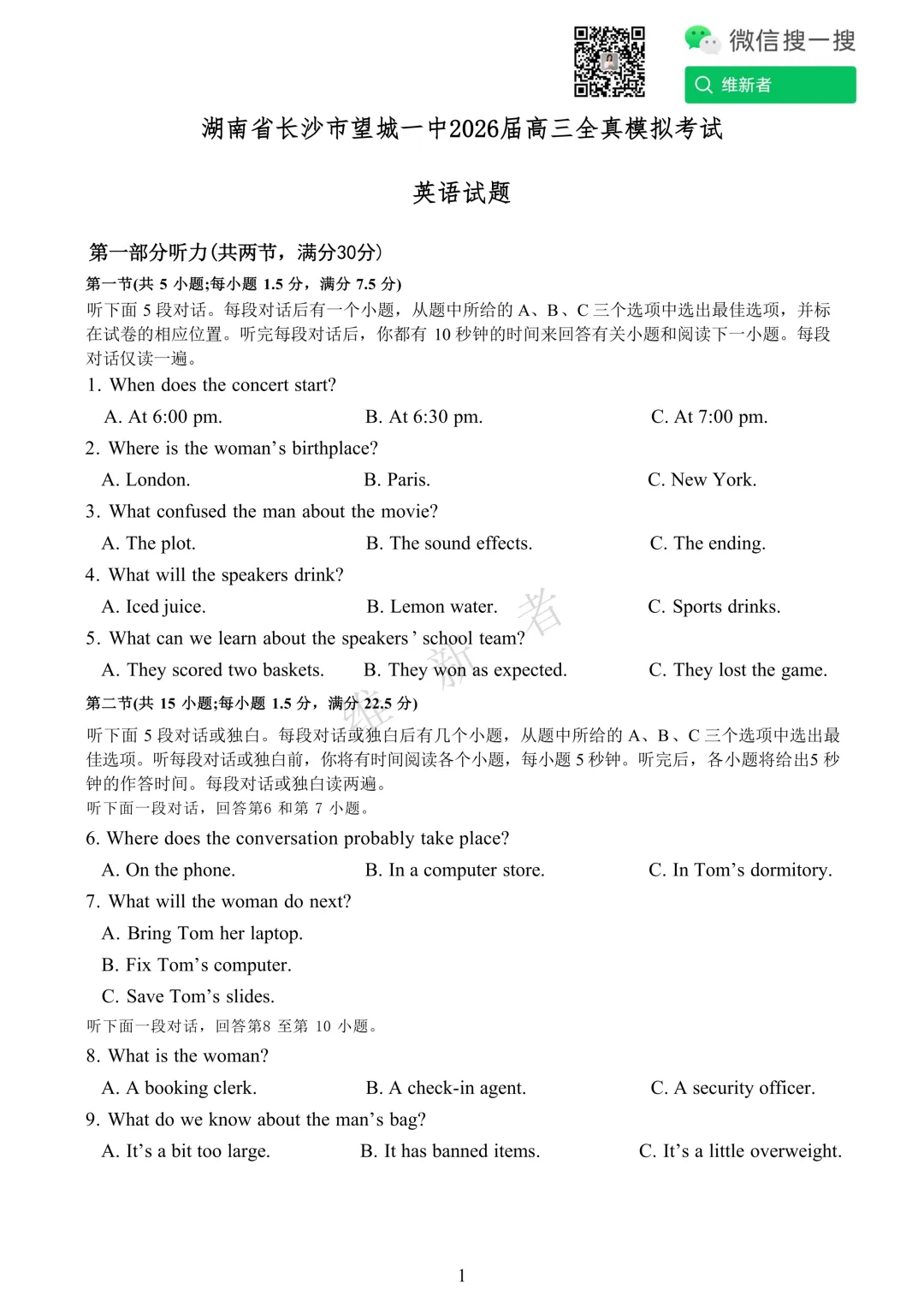 微信搜一搜
维新者

湖南省长沙市望城一中2026届高三全真模拟考试

英语试题

第一部分听力(共两节，满分30分)

第一节(共5小题;每小题1.5分，满分7.5分)

听下面5段对话。每段对话后有一个小题，从题中所给的A、B、C三个选项中选出最佳选项，并标在试卷的相应位置。听完每段对话后，你都有10秒钟的时间来回答有关小题和阅读下一小题。每段对话仅读一遍。

1. When does the concert start?

A. At 6:00 pm.
B. At 6:30 pm.
C. At 7:00 pm.

2. Where is the woman's birthplace?

A. London.
B. Paris.
C. New York.

3. What confused the man about the movie?

A. The plot.
B. The sound effects.
C. The ending.

4. What will the speakers drink?

A. Iced juice.
B. Lemon water.
C. Sports drinks.

5. What can we learn about the speakers' school team?

A. They scored two baskets.
B. They won as expected.
C. They lost the game.

第二节(共15小题;每小题1.5分，满分22.5分)

听下面5段对话或独白。每段对话或独白后有几个小题，从题中所给的A、B、C三个选项中选出最佳选项。听每段对话或独白前，你将有时间阅读各个小题，每小题5秒钟。听完后，各小题将给出5秒钟的作答时间。每段对话或独白读两遍。

听下面一段对话，回答第6和第7小题。

6. Where does the conversation probably take place?

A. On the phone.
B. In a computer store.
C. In Tom's dormitory.

7. What will the woman do next?

A. Bring Tom her laptop.
B. Fix Tom's computer.
C. Save Tom's slides.

听下面一段对话，回答第8至第10小题。

8. What is the woman?

A. A booking clerk.
B. A check-in agent.
C. A security officer.

9. What do we know about the man's bag?

A. It's a bit too large.
B. It has banned items.
C. It's a little overweight.

1

维新者